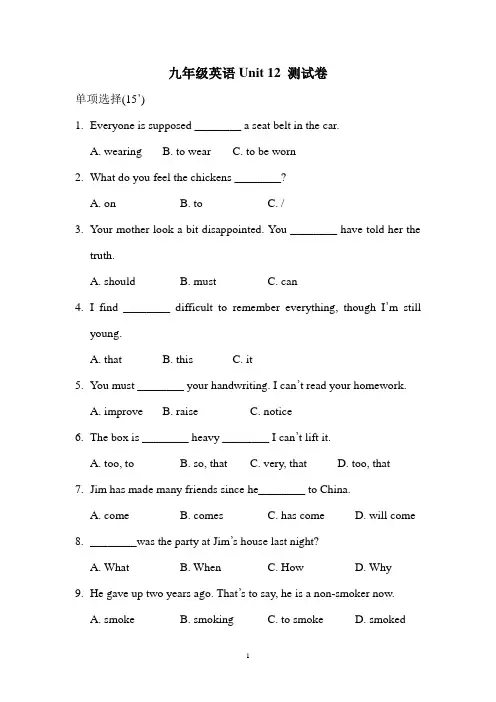 九年级英语 Unit 12 测试卷

单项选择(15')

1. Everyone is supposed ________ a seat belt in the car.

A. wearing B. to wear C. to be worn

2. What do you feel the chickens ________?

A. on B. to C. /

3. Your mother look a bit disappointed. You ________ have told her the truth.

A. should B. must C. can

4. I find ________ difficult to remember everything, though I'm still young.

A. that B. this C. it

5. You must ________ your handwriting. I can't read your homework.

A. improve B. raise C. notice

6. The box is ________ heavy ________ I can't lift it.

A. too, to B. so, that C. very, that D. too, that

7. Jim has made many friends since he________ to China.

A. come B. comes C. has come D. will come

8. ________was the party at Jim's house last night?

A. What B. When C. How D. Why

9. He gave up two years ago. That's to say, he is a non-smoker now.

A. smoke B. smoking C. to smoke D. smoked

1